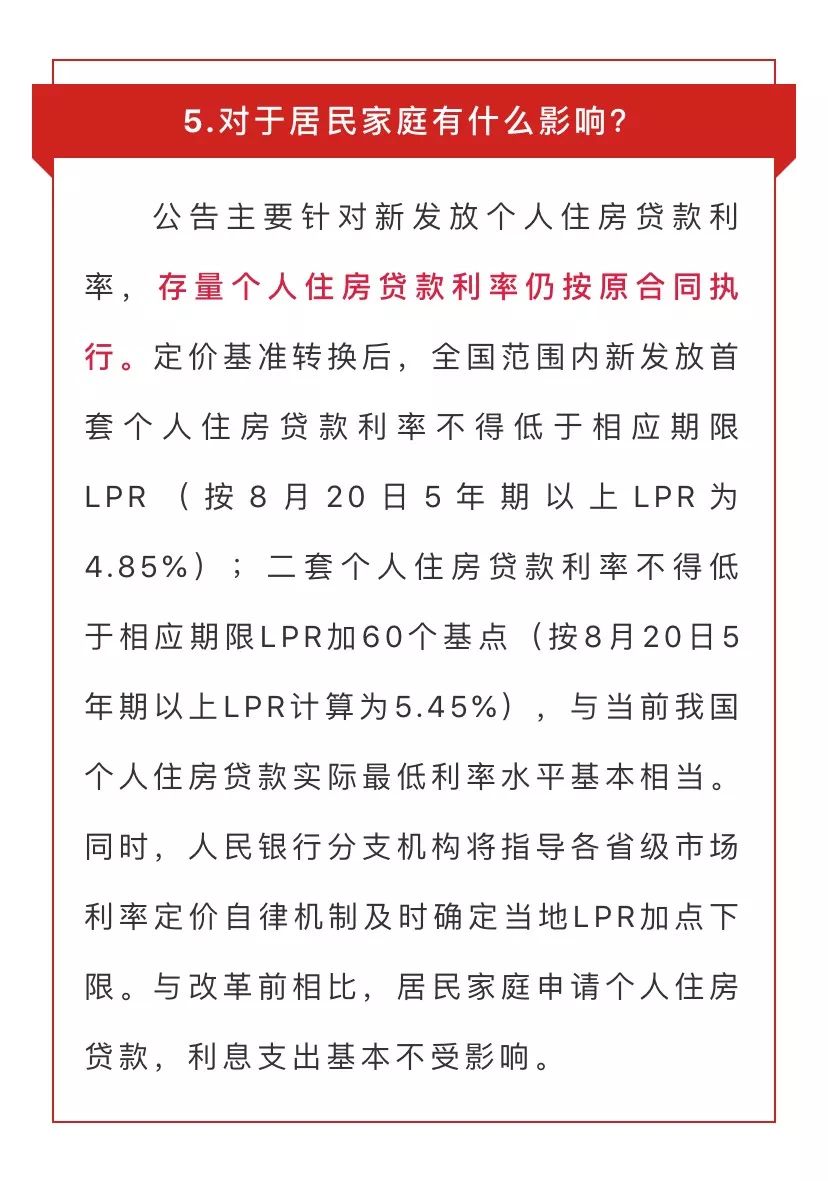 5.对于居民家庭有什么影响?

公告主要针对新发放个人住房贷款利率，存量个人住房贷款利率仍按原合同执行。定价基准转换后，全国范围内新发放首套个人住房贷款利率不得低于相应期限LPR（按8月20日5年期以上LPR为4.85%）；二套个人住房贷款利率不得低于相应期限LPR加60个基点（按8月20日5年期以上LPR计算为5.45%），与当前我国个人住房贷款实际最低利率水平基本相当。同时，人民银行分支机构将指导各省级市场利率定价自律机制及时确定当地LPR加点下限。与改革前相比，居民家庭申请个人住房贷款，利息支出基本不受影响。